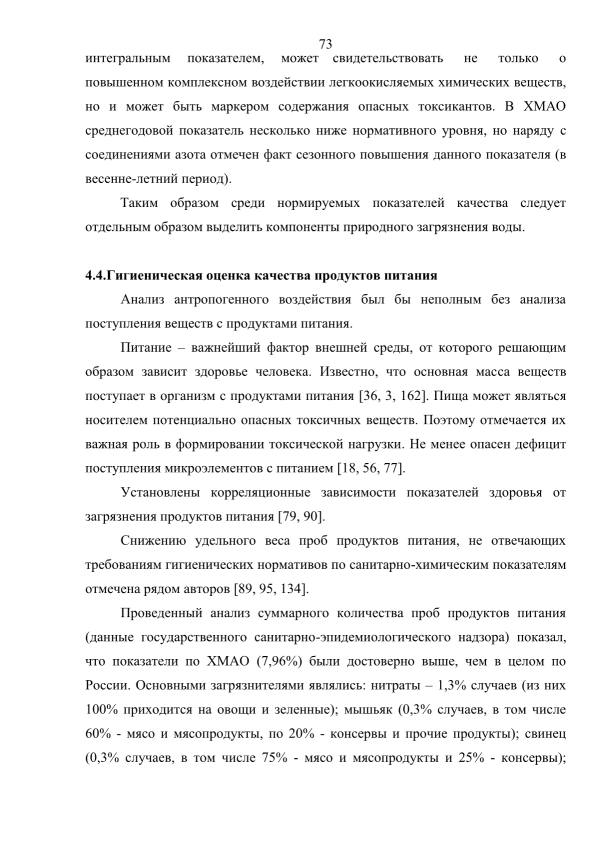 73

интегральным показателем, может свидетельствовать не только о повышенном комплексном воздействии легкоокисляемых химических веществ, но и может быть маркером содержания опасных токсикантов. В ХМАО среднегодовой показатель несколько ниже нормативного уровня, но наряду с соединениями азота отмечен факт сезонного повышения данного показателя (в весенне-летний период).

Таким образом среди нормируемых показателей качества следует отдельным образом выделить компоненты природного загрязнения воды.

4.4.Гигиеническая оценка качества продуктов питания

Анализ антропогенного воздействия был бы неполным без анализа поступления веществ с продуктами питания.

Питание – важнейший фактор внешней среды, от которого решающим образом зависит здоровье человека. Известно, что основная масса веществ поступает в организм с продуктами питания [36, 3, 162]. Пища может являться носителем потенциально опасных токсичных веществ. Поэтому отмечается их важная роль в формировании токсической нагрузки. Не менее опасен дефицит поступления микроэлементов с питанием [18, 56, 77].

Установлены корреляционные зависимости показателей здоровья от загрязнения продуктов питания [79, 90].

Снижению удельного веса проб продуктов питания, не отвечающих требованиям гигиенических нормативов по санитарно-химическим показателям отмечена рядом авторов [89, 95, 134].

Проведенный анализ суммарного количества проб продуктов питания (данные государственного санитарно-эпидемиологического надзора) показал, что показатели по ХМАО (7,96%) были достоверно выше, чем в целом по России. Основными загрязнителями являлись: нитраты – 1,3% случаев (из них 100% приходится на овощи и зеленные); мышьяк (0,3% случаев, в том числе 60% - мясо и мясопродукты, по 20% - консервы и прочие продукты); свинец (0,3% случаев, в том числе 75% - мясо и мясопродукты и 25% - консервы);